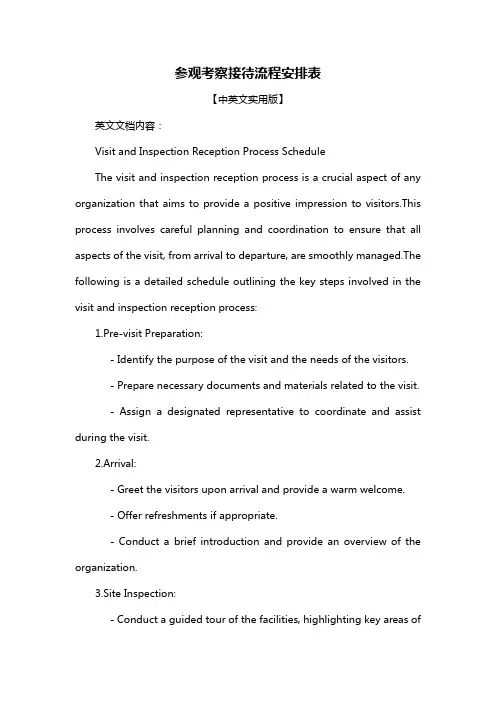 参观考察接待流程安排表

【中英文实用版】

英文文档内容：

Visit and Inspection Reception Process Schedule

The visit and inspection reception process is a crucial aspect of any organization that aims to provide a positive impression to visitors.This process involves careful planning and coordination to ensure that all aspects of the visit, from arrival to departure, are smoothly managed.The following is a detailed schedule outlining the key steps involved in the visit and inspection reception process:

1.Pre-visit Preparation:

- Identify the purpose of the visit and the needs of the visitors.

- Prepare necessary documents and materials related to the visit.

- Assign a designated representative to coordinate and assist during the visit.

2.Arrival:

- Greet the visitors upon arrival and provide a warm welcome.

- Offer refreshments if appropriate.

- Conduct a brief introduction and provide an overview of the organization.

3.Site Inspection:

- Conduct a guided tour of the facilities, highlighting key areas of